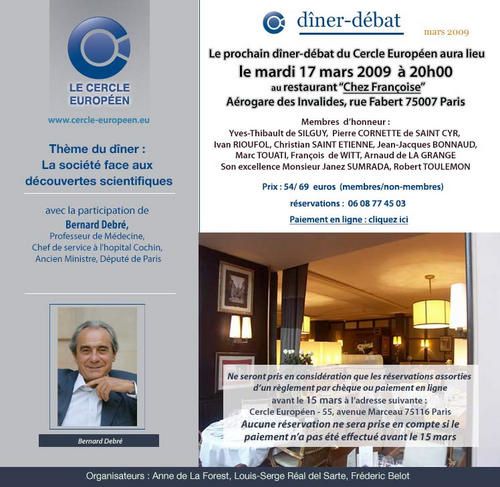 LE CERCLE EUROPÉEN

www.cercle-europeen.eu

Thème du dîner : La société face aux découvertes scientifiques

avec la participation de
Bernard Debré,
Professeur de Médecine,
Chef de service à l'hopital Cochin,
Ancien Ministre, Député de Paris

Bernard Debré

dîner-débat

mars 2009

Le prochain dîner-débat du Cercle Européen aura lieu
le mardi 17 mars 2009 à 20h00
au restaurant "Chez Françoise"
Aérogare des Invalides, rue Fabert 75007 Paris

Membres d'honneur :
Yves-Thibault de SILGUY, Pierre CORNETTE de SAINT CYR, Ivan RIOUFOL, Christian SAINT ETIENNE, Jean-Jacques BONNAUD, Marc TOUATI, François de WITT, Arnaud de LA GRANGE
Son excellence Monsieur Janez SUMRADA, Robert TOULEMON

Prix : 54/ 69 euros (membres/non-membres)

réservations : 06 08 77 45 03

Paiement en ligne : cliquez ici

Ne seront pris en considération que les réservations assorties d'un règlement par chèque ou paiement en ligne
avant le 15 mars à l'adresse suivante :
Cercle Européen - 55, avenue Marceau 75116 Paris
Aucune réservation ne sera prise en compte si le paiement n'a pas été effectué avant le 15 mars

Organisateurs : Anne de La Forest, Louis-Serge Réal del Sarte, Fréderic Belot